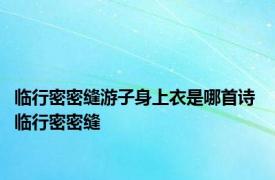 临行密密缝游子身上衣是哪首诗
临行密密缝